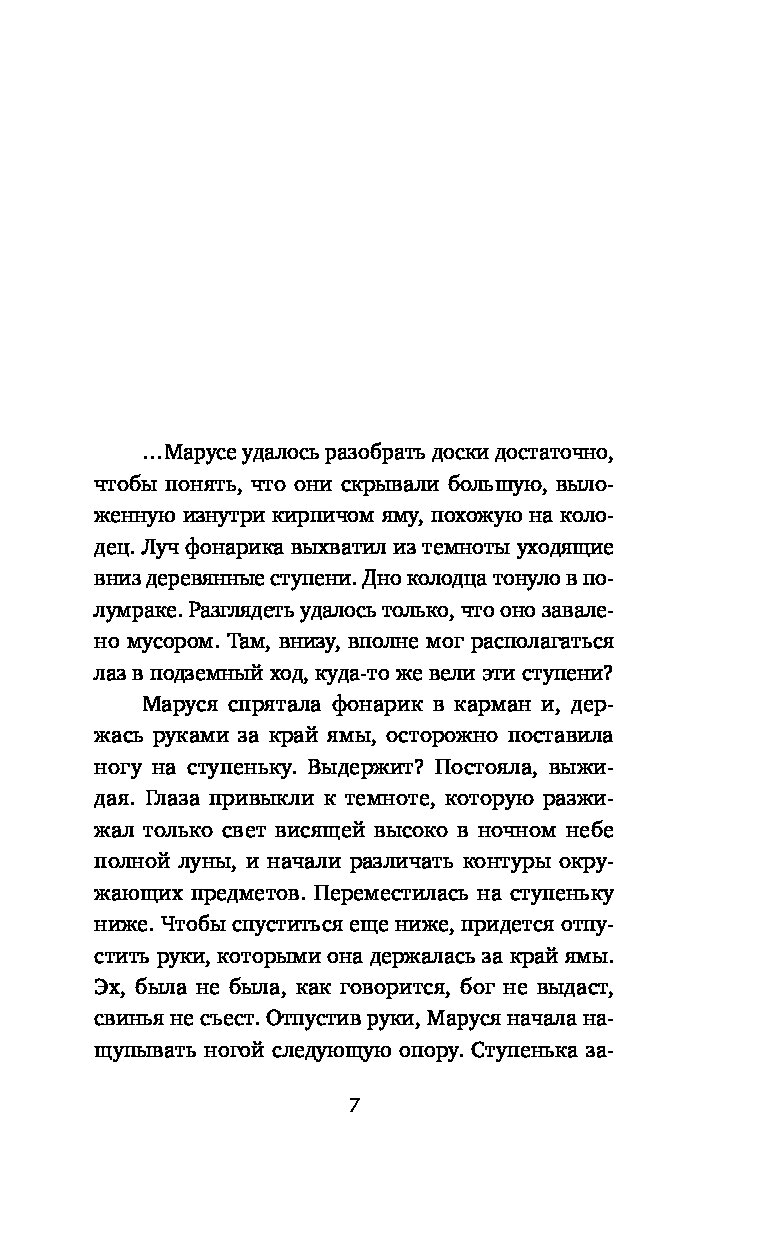 ...Марусе удалось разобрать доски достаточно, чтобы понять, что они скрывали большую, выложенную изнутри кирпичом яму, похожую на колодец. Луч фонарика выхватил из темноты уходящие вниз деревянные ступени. Дно колодца тонуло в полумраке. Разглядеть удалось только, что оно завалено мусором. Там, внизу, вполне мог располагаться лаз в подземный ход, куда-то же вели эти ступени?

Маруся спрятала фонарик в карман и, держась руками за край ямы, осторожно поставила ногу на ступеньку. Выдержит? Постояла, выжидая. Глаза привыкли к темноте, которую разжижал только свет висящей высоко в ночном небе полной луны, и начали различать контуры окружающих предметов. Переместилась на ступеньку ниже. Чтобы спуститься еще ниже, придется отпустить руки, которыми она держалась за край ямы. Эх, была не была, как говорится, бог не выдаст, свинья не съест. Отпустив руки, Маруся начала нащупывать ногой следующую опору. Ступенька за-

7